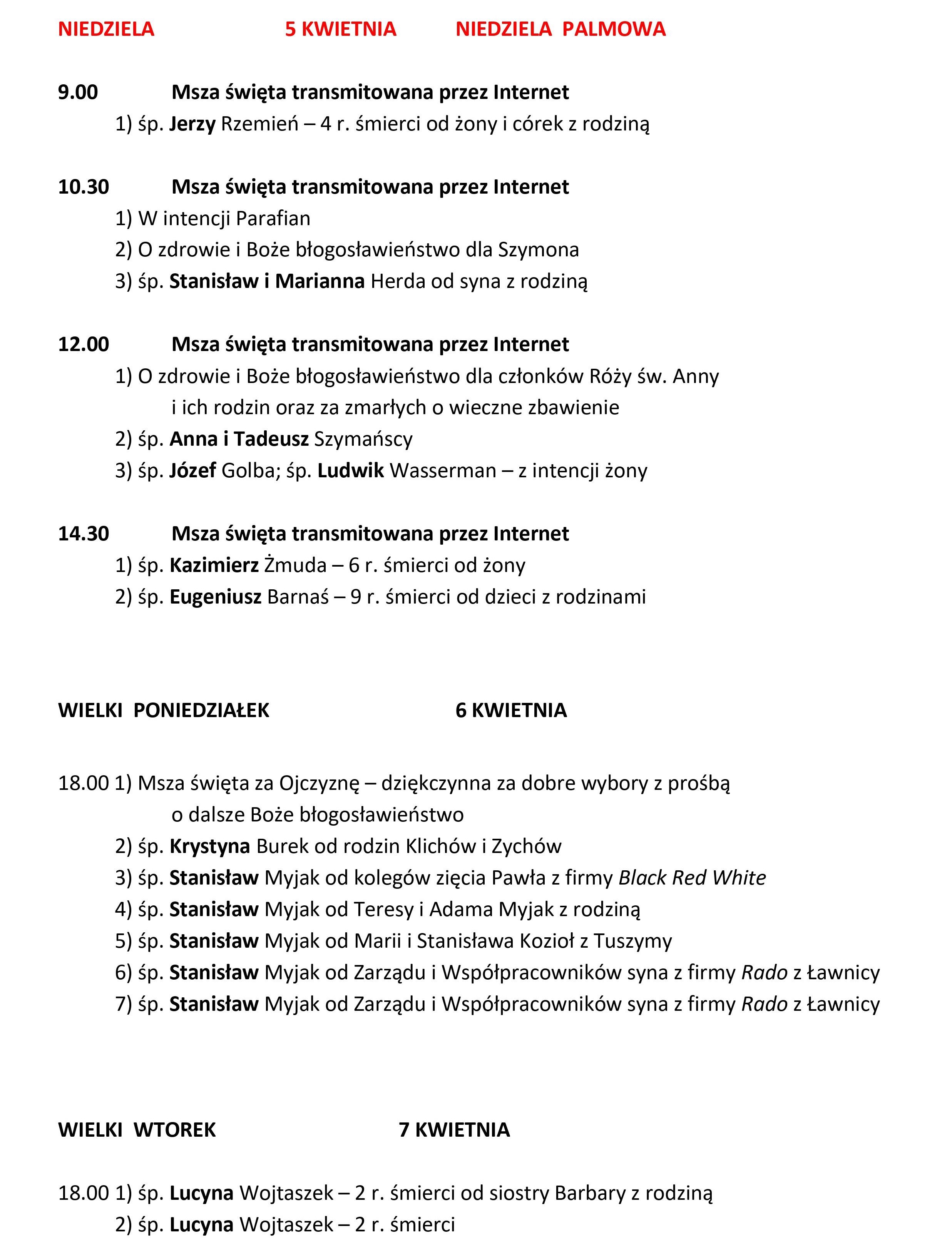 NIEDZIELA 5 KWIETNIA NIEDZIELA PALMOWA

9.00 Msza święta transmitowana przez Internet
1) śp. Jerzy Rzemień – 4 r. śmierci od żony i córek z rodziną

10.30 Msza święta transmitowana przez Internet
1) W intencji Parafian
2) O zdrowie i Boże błogosławieństwo dla Szymona
3) śp. Stanisław i Marianna Herda od syna z rodziną

12.00 Msza święta transmitowana przez Internet
1) O zdrowie i Boże błogosławieństwo dla członków Róży św. Anny i ich rodzin oraz za zmarłych o wieczne zbawienie
2) śp. Anna i Tadeusz Szymańscy
3) śp. Józef Golba; śp. Ludwik Wasserman – z intencji żony

14.30 Msza święta transmitowana przez Internet
1) śp. Kazimierz Żmuda – 6 r. śmierci od żony
2) śp. Eugeniusz Barnaś – 9 r. śmierci od dzieci z rodzinami

WIELKI PONIEDZIAŁEK 6 KWIETNIA

18.00 1) Msza święta za Ojczyznę – dziękczynna za dobre wybory z prośbą o dalsze Boże błogosławieństwo
2) śp. Krystyna Burek od rodzin Klichów i Zychów
3) śp. Stanisław Myjak od kolegów zięcia Pawła z firmy Black Red White
4) śp. Stanisław Myjak od Teresy i Adama Myjak z rodziną
5) śp. Stanisław Myjak od Marii i Stanisława Kozioł z Tuszymy
6) śp. Stanisław Myjak od Zarządu i Współpracowników syna z firmy Rado z Ławnicy
7) śp. Stanisław Myjak od Zarządu i Współpracowników syna z firmy Rado z Ławnicy

WIELKI WTOREK 7 KWIETNIA

18.00 1) śp. Lucyna Wojtaszek – 2 r. śmierci od siostry Barbary z rodziną
2) śp. Lucyna Wojtaszek – 2 r. śmierci